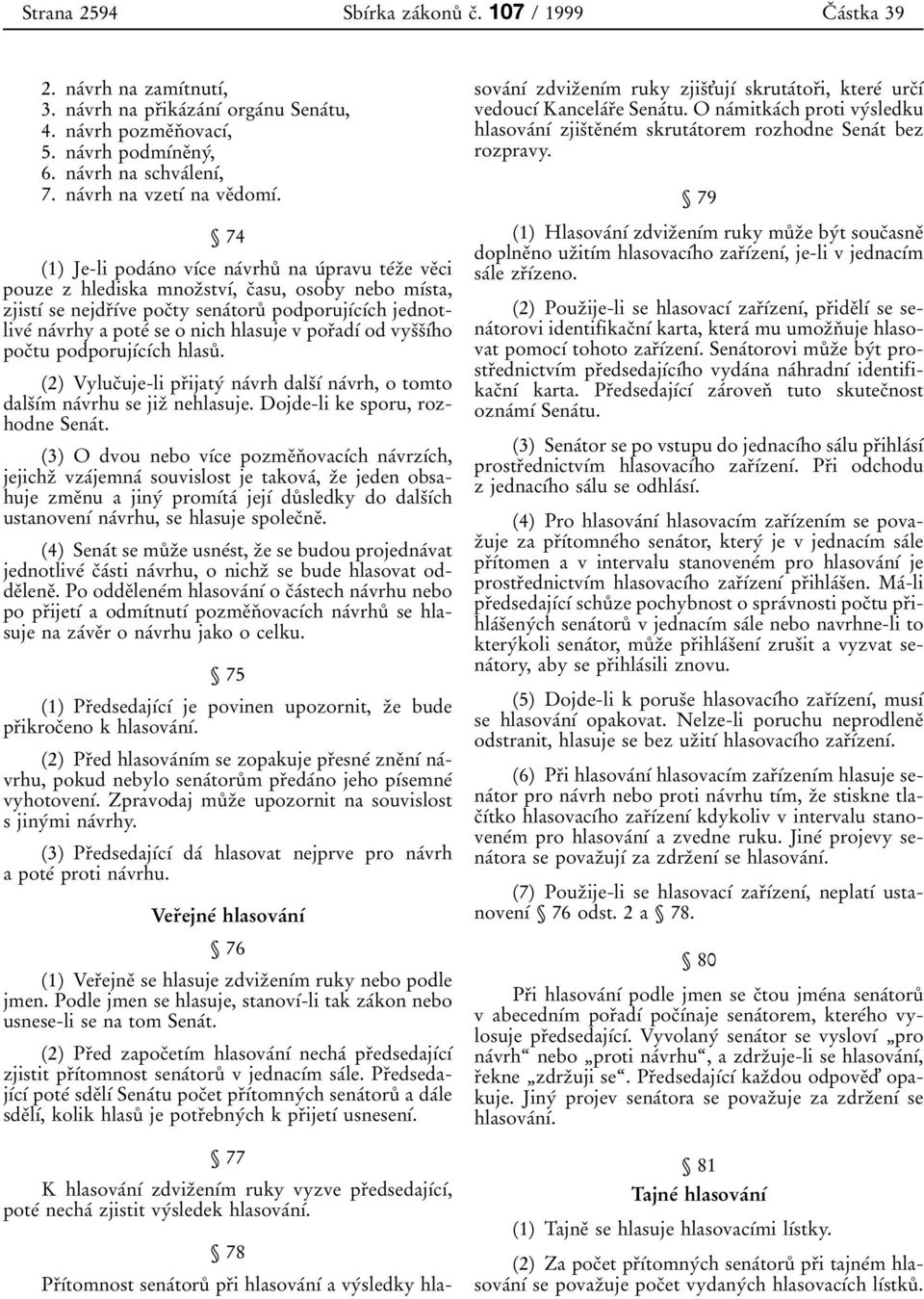 Strana 2594 Sbírka zákonů č. 107 / 1999 Částka 39

2. návrh na zamítnutí,
3. návrh na přikázání orgánu Senátu,
4. návrh pozměňovací,
5. návrh podmíněný,
6. návrh na schválení,
7. návrh na vzetí na vědomí.

§ 74

(1) Je-li podáno více návrhů na úpravu téže věci pouze z hlediska množství, času, osoby nebo místa, zjistí se nejdříve počty senátorů podporujících jednotlivé návrhy a poté se o nich hlasuje v pořadí od vyššího počtu podporujících hlasů.

(2) Vylučuje-li přijatý návrh další návrh, o tomto dalším návrhu se již nehlasuje. Dojde-li ke sporu, rozhodne Senát.

(3) O dvou nebo více pozměňovacích návrzích, jejichž vzájemná souvislost je taková, že jeden obsahuje změnu a jiný promítá její důsledky do dalších ustanovení návrhu, se hlasuje společně.

(4) Senát se může usnést, že se budou projednávat jednotlivé části návrhu, o nichž se bude hlasovat odděleně. Po odděleném hlasování o částech návrhu nebo po přijetí a odmítnutí pozměňovacích návrhů se hlasuje na závěr o návrhu jako o celku.

§ 75

(1) Předsedající je povinen upozornit, že bude přikročeno k hlasování.

(2) Před hlasováním se zopakuje přesné znění návrhu, pokud nebylo senátorům předáno jeho písemné vyhotovení. Zpravodaj může upozornit na souvislost s jinými návrhy.

(3) Předsedající dá hlasovat nejprve pro návrh a poté proti návrhu.

Veřejné hlasování

§ 76

(1) Veřejně se hlasuje zdvižením ruky nebo podle jmen. Podle jmen se hlasuje, stanoví-li tak zákon nebo usnese-li se na tom Senát.

(2) Před započetím hlasování nechá předsedající zjistit přítomnost senátorů v jednacím sále. Předsedající poté sdělí Senátu počet přítomných senátorů a dále sdělí, kolik hlasů je potřebných k přijetí usnesení.

§ 77

K hlasování zdvižením ruky vyzve předsedající, poté nechá zjistit výsledek hlasování.

§ 78

Přítomnost senátorů při hlasování a výsledky hlasování zdvižením ruky zjišťují skrutátoři, které určí vedoucí Kanceláře Senátu. O námitkách proti výsledku hlasování zjištěném skrutátorem rozhodne Senát bez rozpravy.

§ 79

(1) Hlasování zdvižením ruky může být současně doplněno užitím hlasovacího zařízení, je-li v jednacím sále zřízeno.

(2) Použije-li se hlasovací zařízení, přidělí se senátorovi identifikační karta, která mu umožňuje hlasovat pomocí tohoto zařízení. Senátorovi může být prostřednictvím předsedajícího vydána náhradní identifikační karta. Předsedající zároveň tuto skutečnost oznámí Senátu.

(3) Senátor se po vstupu do jednacího sálu přihlásí prostřednictvím hlasovacího zařízení. Při odchodu z jednacího sálu se odhlásí.

(4) Pro hlasování hlasovacím zařízením se považuje za přítomného senátor, který je v jednacím sále přítomen a v intervalu stanoveném pro hlasování je prostřednictvím hlasovacího zařízení přihlášen. Má-li předsedající schůze pochybnost o správnosti počtu přihlášených senátorů v jednacím sále nebo navrhne-li to kterýkoli senátor, může přihlášení zrušit a vyzvat senátory, aby se přihlásili znovu.

(5) Dojde-li k poruše hlasovacího zařízení, musí se hlasování opakovat. Nelze-li poruchu neprodleně odstranit, hlasuje se bez užití hlasovacího zařízení.

(6) Při hlasování hlasovacím zařízením hlasuje senátor pro návrh nebo proti návrhu tím, že stiskne tlačítko hlasovacího zařízení kdykoliv v intervalu stanoveném pro hlasování a zvedne ruku. Jiné projevy senátora se považují za zdržení se hlasování.

(7) Použije-li se hlasovací zařízení, neplatí ustanovení § 76 odst. 2 a § 78.

§ 80

Při hlasování podle jmen se čtou jména senátorů v abecedním pořadí počínaje senátorem, kterého vylosuje předsedající. Vyvolaný senátor se vysloví „pro návrh“ nebo „proti návrhu“, a zdržuje-li se hlasování, řekne „zdržuji se“. Předsedající každou odpověď opakuje. Jiný projev senátora se považuje za zdržení se hlasování.

§ 81

Tajné hlasování

(1) Tajně se hlasuje hlasovacími lístky.

(2) Za počet přítomných senátorů při tajném hlasování se považuje počet vydaných hlasovacích lístků.